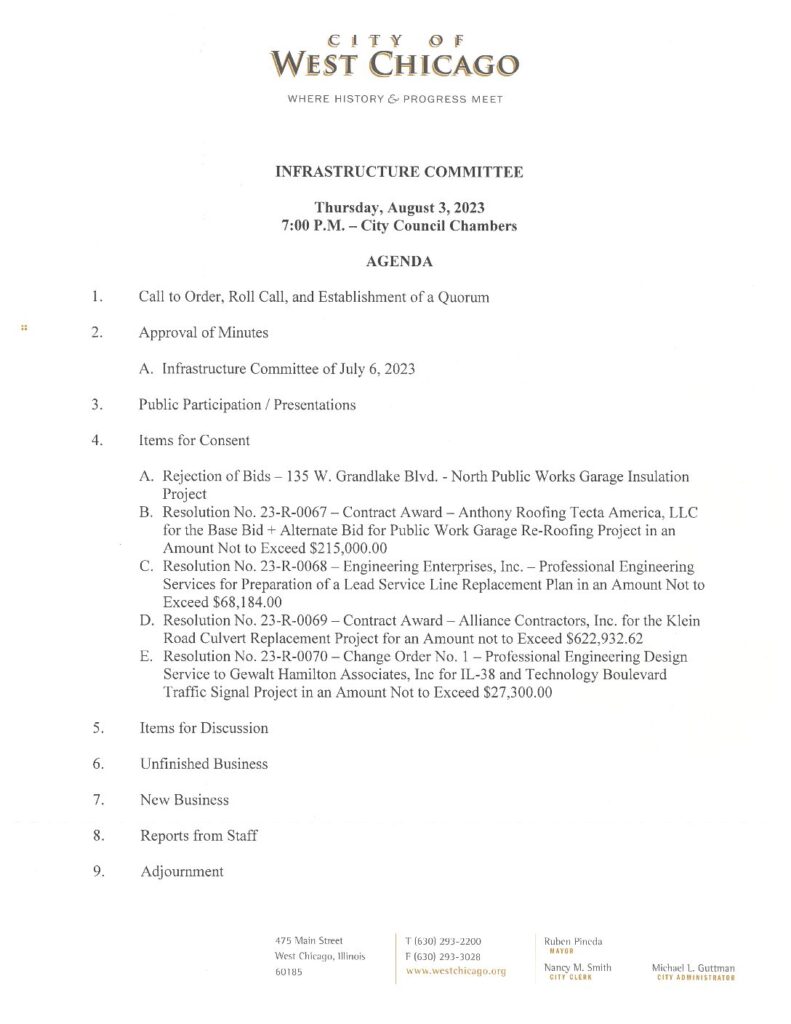 CITY OF
WEST CHICAGO

WHERE HISTORY & PROGRESS MEET

INFRASTRUCTURE COMMITTEE

Thursday, August 3, 2023
7:00 P.M. – City Council Chambers

AGENDA

1. Call to Order, Roll Call, and Establishment of a Quorum

2. Approval of Minutes

A. Infrastructure Committee of July 6, 2023

3. Public Participation / Presentations

4. Items for Consent

A. Rejection of Bids – 135 W. Grandlake Blvd. - North Public Works Garage Insulation Project
B. Resolution No. 23-R-0067 – Contract Award – Anthony Roofing Tecta America, LLC for the Base Bid + Alternate Bid for Public Work Garage Re-Roofing Project in an Amount Not to Exceed $215,000.00
C. Resolution No. 23-R-0068 – Engineering Enterprises, Inc. – Professional Engineering Services for Preparation of a Lead Service Line Replacement Plan in an Amount Not to Exceed $68,184.00
D. Resolution No. 23-R-0069 – Contract Award – Alliance Contractors, Inc. for the Klein Road Culvert Replacement Project for an Amount not to Exceed $622,932.62
E. Resolution No. 23-R-0070 – Change Order No. 1 – Professional Engineering Design Service to Gewalt Hamilton Associates, Inc for IL-38 and Technology Boulevard Traffic Signal Project in an Amount Not to Exceed $27,300.00

5. Items for Discussion

6. Unfinished Business

7. New Business

8. Reports from Staff

9. Adjournment

475 Main Street
West Chicago, Illinois
60185

T (630) 293-2200
F (630) 293-3028
www.westchicago.org

Ruben Pineda
MAYOR

Nancy M. Smith
CITY CLERK

Michael L. Guttman
CITY ADMINISTRATOR